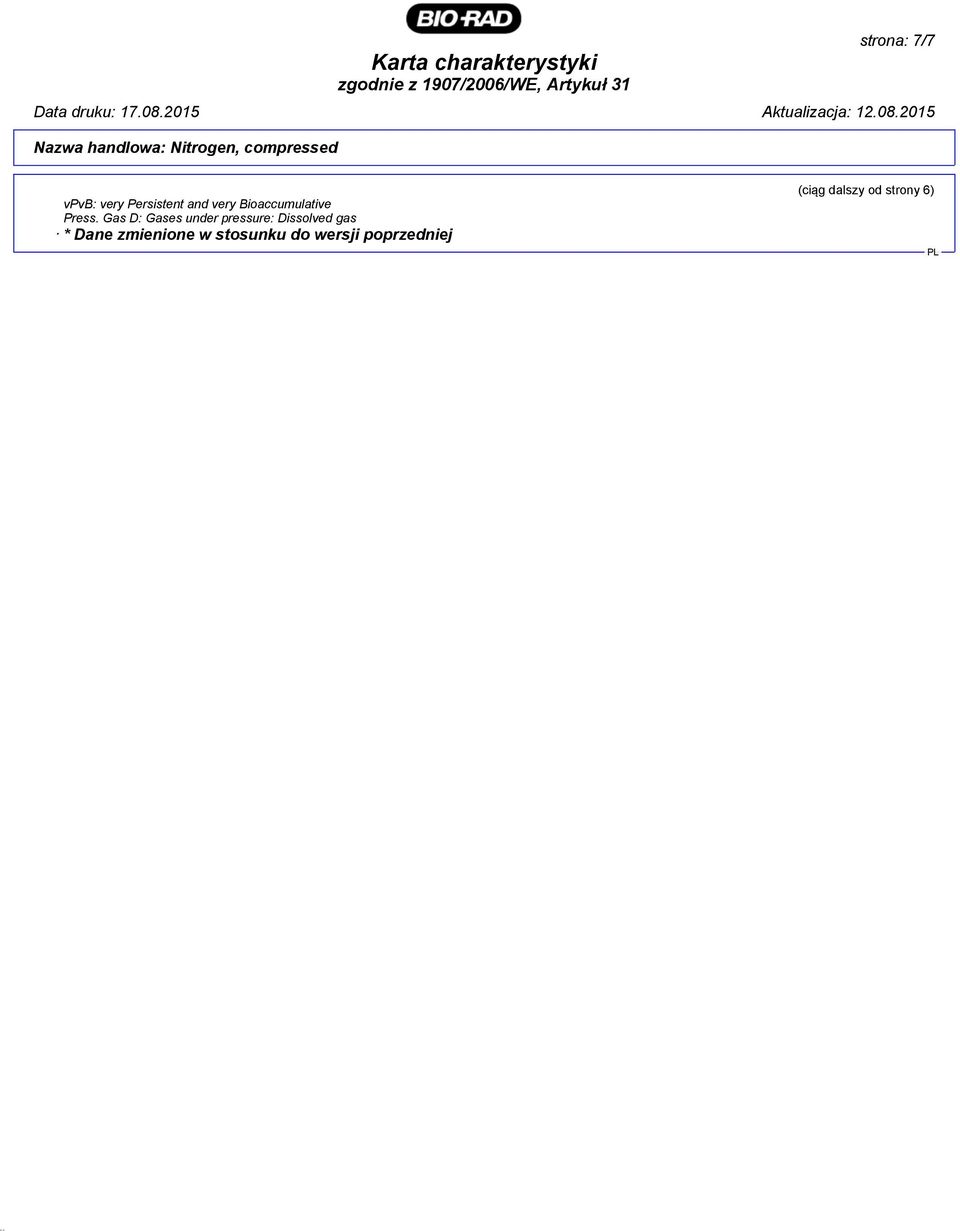 BIO-RAD

strona: 7/7

Karta charakterystyki
zgodnie z 1907/2006/WE, Artykuł 31

Data druku: 17.08.2015

Aktualizacja: 12.08.2015

Nazwa handlowa: Nitrogen, compressed

(ciąg dalszy od strony 6)

vPvB: very Persistent and very Bioaccumulative
Press. Gas D: Gases under pressure: Dissolved gas
· * Dane zmienione w stosunku do wersji poprzedniej

PL